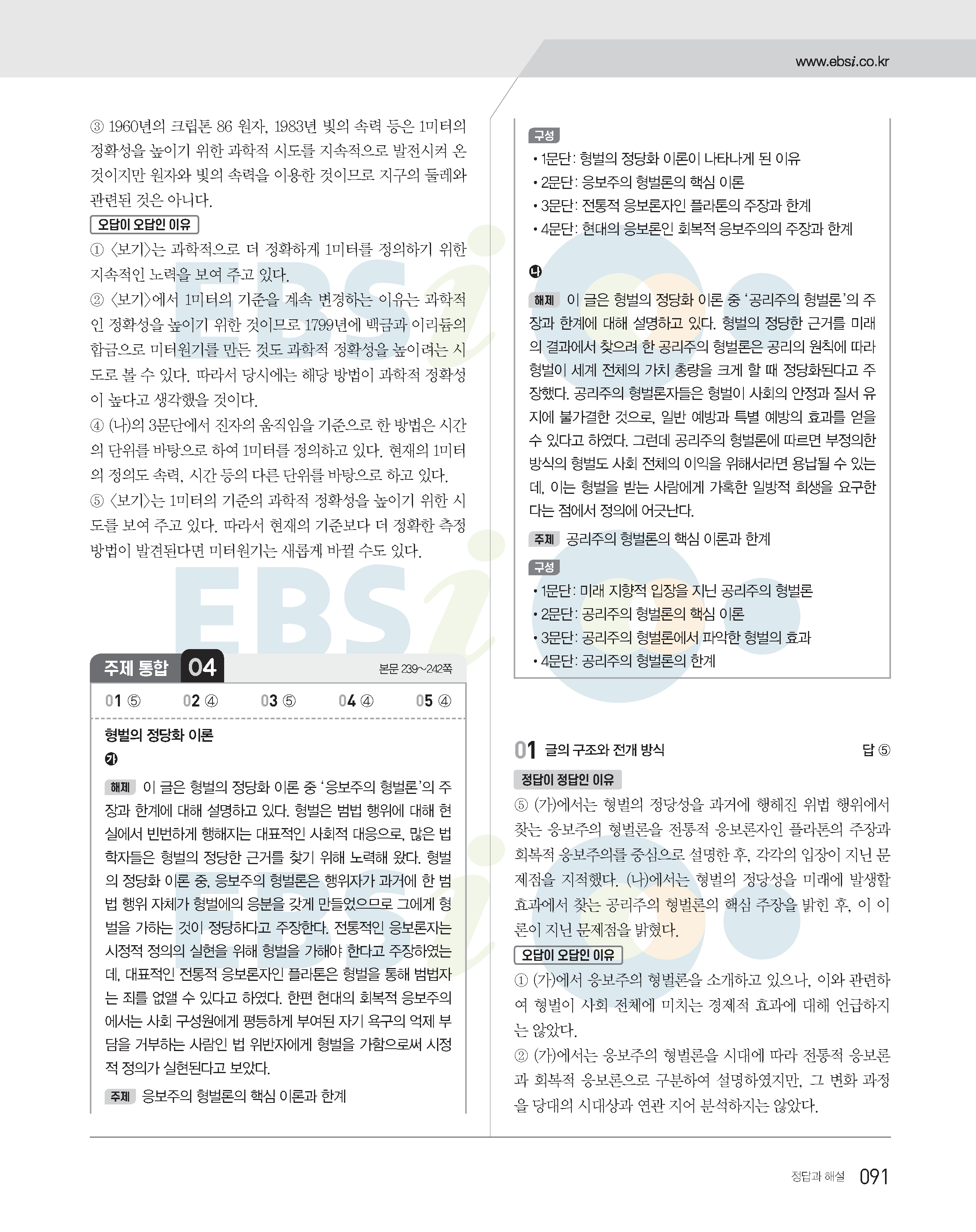 www.ebsi.co.kr

③ 1960년의 크립톤 86 원자, 1983년 빛의 속력 등은 1미터의 정확성을 높이기 위한 과학적 시도를 지속적으로 발전시켜 온 것이지만 원자와 빛의 속력을 이용한 것이므로 지구의 둘레와 관련된 것은 아니다.

오답이 오답인 이유

① 〈보기〉는 과학적으로 더 정확하게 1미터를 정의하기 위한 지속적인 노력을 보여 주고 있다.
② 〈보기〉에서 1미터의 기준을 계속 변경하는 이유는 과학적인 정확성을 높이기 위한 것이므로 1799년에 백금과 이리듐의 합금으로 미터원기를 만든 것도 과학적 정확성을 높이려는 시도로 볼 수 있다. 따라서 당시에는 해당 방법이 과학적 정확성이 높다고 생각했을 것이다.
④ (나)의 3문단에서 진자의 움직임을 기준으로 한 방법은 시간의 단위를 바탕으로 하여 1미터를 정의하고 있다. 현재의 1미터의 정의도 속력, 시간 등의 다른 단위를 바탕으로 하고 있다.
⑤ 〈보기〉는 1미터의 기준의 과학적 정확성을 높이기 위한 시도를 보여 주고 있다. 따라서 현재의 기준보다 더 정확한 측정 방법이 발견된다면 미터원기는 새롭게 바뀔 수도 있다.

주제 통합 04 본문 239~242쪽

01 ⑤ 02 ④ 03 ⑤ 04 ④ 05 ④

형벌의 정당화 이론

가

해제 이 글은 형벌의 정당화 이론 중 '응보주의 형벌론'의 주장과 한계에 대해 설명하고 있다. 형벌은 범법 행위에 대해 현실에서 빈번하게 행해지는 대표적인 사회적 대응으로, 많은 법학자들은 형벌의 정당한 근거를 찾기 위해 노력해 왔다. 형벌의 정당화 이론 중, 응보주의 형벌론은 행위자가 과거에 한 범법 행위 자체가 형벌에의 응분을 갖게 만들었으므로 그에게 형벌을 가하는 것이 정당하다고 주장한다. 전통적인 응보론자는 시정적 정의의 실현을 위해 형벌을 가해야 한다고 주장하였는데, 대표적인 전통적 응보론자인 플라톤은 형벌을 통해 범법자는 죄를 없앨 수 있다고 하였다. 한편 현대의 회복적 응보주의에서는 사회 구성원에게 평등하게 부여된 자기 욕구의 억제 부담을 거부하는 사람인 법 위반자에게 형벌을 가함으로써 시정적 정의가 실현된다고 보았다.

주제 응보주의 형벌론의 핵심 이론과 한계

구성
• 1문단: 형벌의 정당화 이론이 나타나게 된 이유
• 2문단: 응보주의 형벌론의 핵심 이론
• 3문단: 전통적 응보론자인 플라톤의 주장과 한계
• 4문단: 현대의 응보론인 회복적 응보주의의 주장과 한계

나

해제 이 글은 형벌의 정당화 이론 중 '공리주의 형벌론'의 주장과 한계에 대해 설명하고 있다. 형벌의 정당한 근거를 미래의 결과에서 찾으려 한 공리주의 형벌론은 공리의 원칙에 따라 형벌이 세계 전체의 가치 총량을 크게 할 때 정당화된다고 주장했다. 공리주의 형벌론자들은 형벌이 사회의 안정과 질서 유지에 불가결한 것으로, 일반 예방과 특별 예방의 효과를 얻을 수 있다고 하였다. 그런데 공리주의 형벌론에 따르면 부정의한 방식의 형벌도 사회 전체의 이익을 위해서라면 용납될 수 있는데, 이는 형벌을 받는 사람에게 가혹한 일방적 희생을 요구한다는 점에서 정의에 어긋난다.

주제 공리주의 형벌론의 핵심 이론과 한계

구성
• 1문단: 미래 지향적 입장을 지닌 공리주의 형벌론
• 2문단: 공리주의 형벌론의 핵심 이론
• 3문단: 공리주의 형벌론에서 파악한 형벌의 효과
• 4문단: 공리주의 형벌론의 한계

01 글의 구조와 전개 방식 답 ⑤

정답이 정답인 이유

⑤ (가)에서는 형벌의 정당성을 과거에 행해진 위법 행위에서 찾는 응보주의 형벌론을 전통적 응보론자인 플라톤의 주장과 회복적 응보주의를 중심으로 설명한 후, 각각의 입장이 지닌 문제점을 지적했다. (나)에서는 형벌의 정당성을 미래에 발생할 효과에서 찾는 공리주의 형벌론의 핵심 주장을 밝힌 후, 이 이론이 지닌 문제점을 밝혔다.

오답이 오답인 이유

① (가)에서 응보주의 형벌론을 소개하고 있으나, 이와 관련하여 형벌이 사회 전체에 미치는 경제적 효과에 대해 언급하지는 않았다.
② (가)에서는 응보주의 형벌론을 시대에 따라 전통적 응보론과 회복적 응보론으로 구분하여 설명하였지만, 그 변화 과정을 당대의 시대상과 연관 지어 분석하지는 않았다.

정답과 해설 091